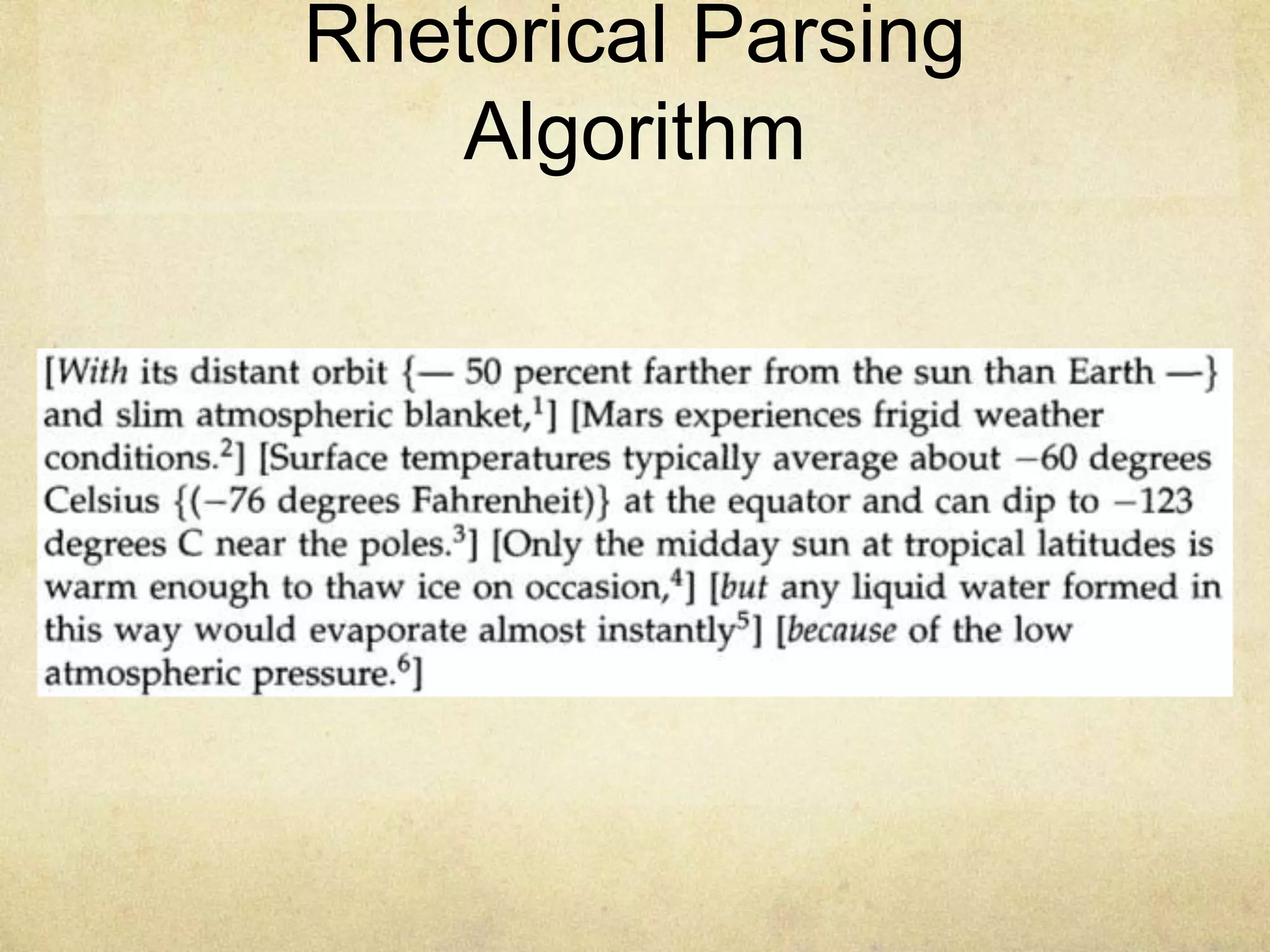 Rhetorical Parsing Algorithm

[With its distant orbit {— 50 percent farther from the sun than Earth —} and slim atmospheric blanket,$^1$] [Mars experiences frigid weather conditions.$^2$] [Surface temperatures typically average about −60 degrees Celsius {(−76 degrees Fahrenheit)} at the equator and can dip to −123 degrees C near the poles.$^3$] [Only the midday sun at tropical latitudes is warm enough to thaw ice on occasion,$^4$] [but any liquid water formed in this way would evaporate almost instantly$^5$] [because of the low atmospheric pressure.$^6$]